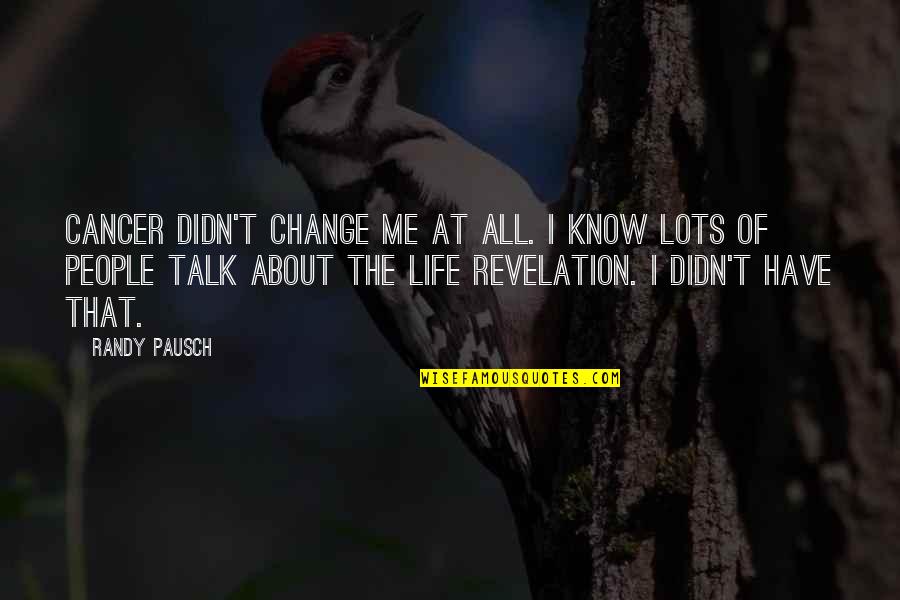 CANCER DIDN'T CHANGE ME AT ALL. I KNOW LOTS OF PEOPLE TALK ABOUT THE LIFE REVELATION. I DIDN'T HAVE THAT.

RANDY PAUSCH

WISEFAMOUSQUOTES.COM